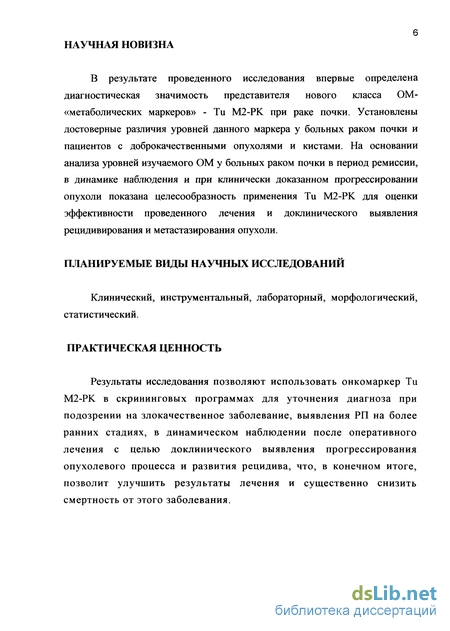 6

НАУЧНАЯ НОВИЗНА

В результате проведенного исследования впервые определена диагностическая значимость представителя нового класса ОМ- «метаболических маркеров» - Tu M2-PK при раке почки. Установлены достоверные различия уровней данного маркера у больных раком почки и пациентов с доброкачественными опухолями и кистами. На основании анализа уровней изучаемого ОМ у больных раком почки в период ремиссии, в динамике наблюдения и при клинически доказанном прогрессировании опухоли показана целесообразность применения Tu M2-PK для оценки эффективности проведенного лечения и доклинического выявления рецидивирования и метастазирования опухоли.

ПЛАНИРУЕМЫЕ ВИДЫ НАУЧНЫХ ИССЛЕДОВАНИЙ

Клинический, инструментальный, лабораторный, морфологический, статистический.

ПРАКТИЧЕСКАЯ ЦЕННОСТЬ

Результаты исследования позволяют использовать онкомаркер Tu M2-PK в скрининговых программах для уточнения диагноза при подозрении на злокачественное заболевание, выявления РП на более ранних стадиях, в динамическом наблюдении после оперативного лечения с целью доклинического выявления прогрессирования опухолевого процесса и развития рецидива, что, в конечном итоге, позволит улучшить результаты лечения и существенно снизить смертность от этого заболевания.

dsLib.net
библиотека диссертаций